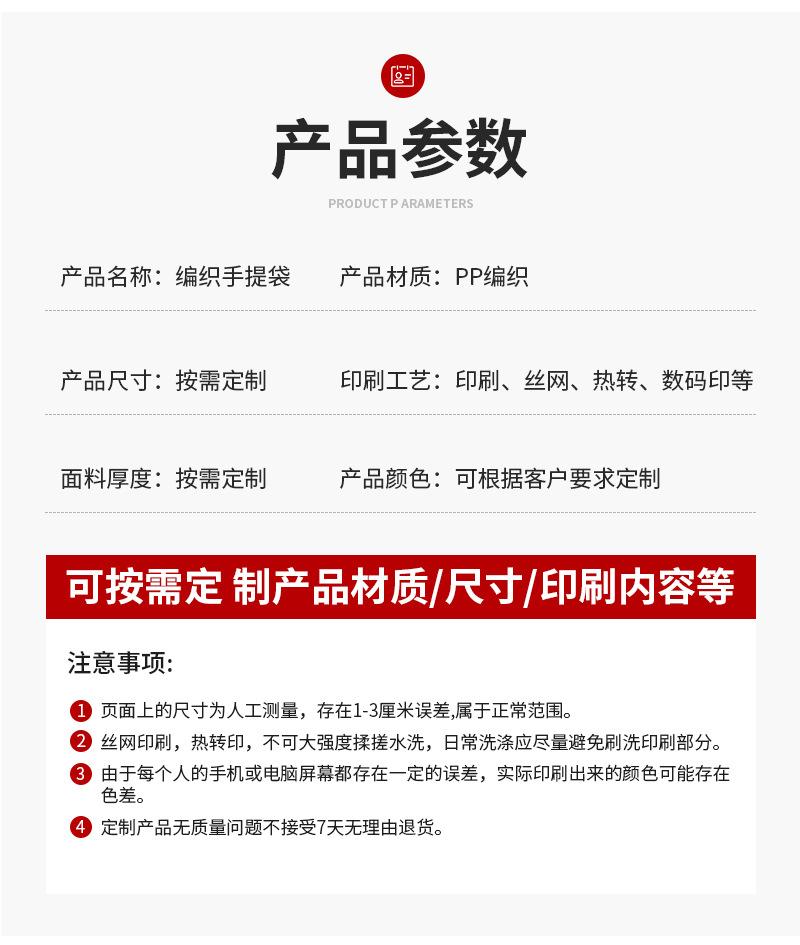 产品参数

PRODUCT P ARAMETERS

产品名称：编织手提袋 产品材质：PP编织

产品尺寸：按需定制 印刷工艺：印刷、丝网、热转、数码印等

面料厚度：按需定制 产品颜色：可根据客户要求定制

可按需定 制产品材质/尺寸/印刷内容等

注意事项:

1 页面上的尺寸为人工测量，存在1-3厘米误差,属于正常范围。

2 丝网印刷，热转印，不可大强度揉搓水洗，日常洗涤应尽量避免刷洗印刷部分。

3 由于每个人的手机或电脑屏幕都存在一定的误差，实际印刷出来的颜色可能存在色差。

4 定制产品无质量问题不接受7天无理由退货。